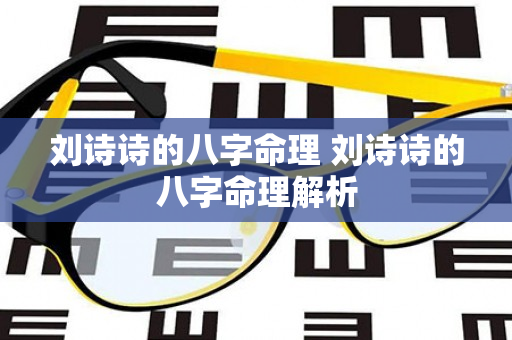 刘诗诗的八字命理 刘诗诗的八字命理解析